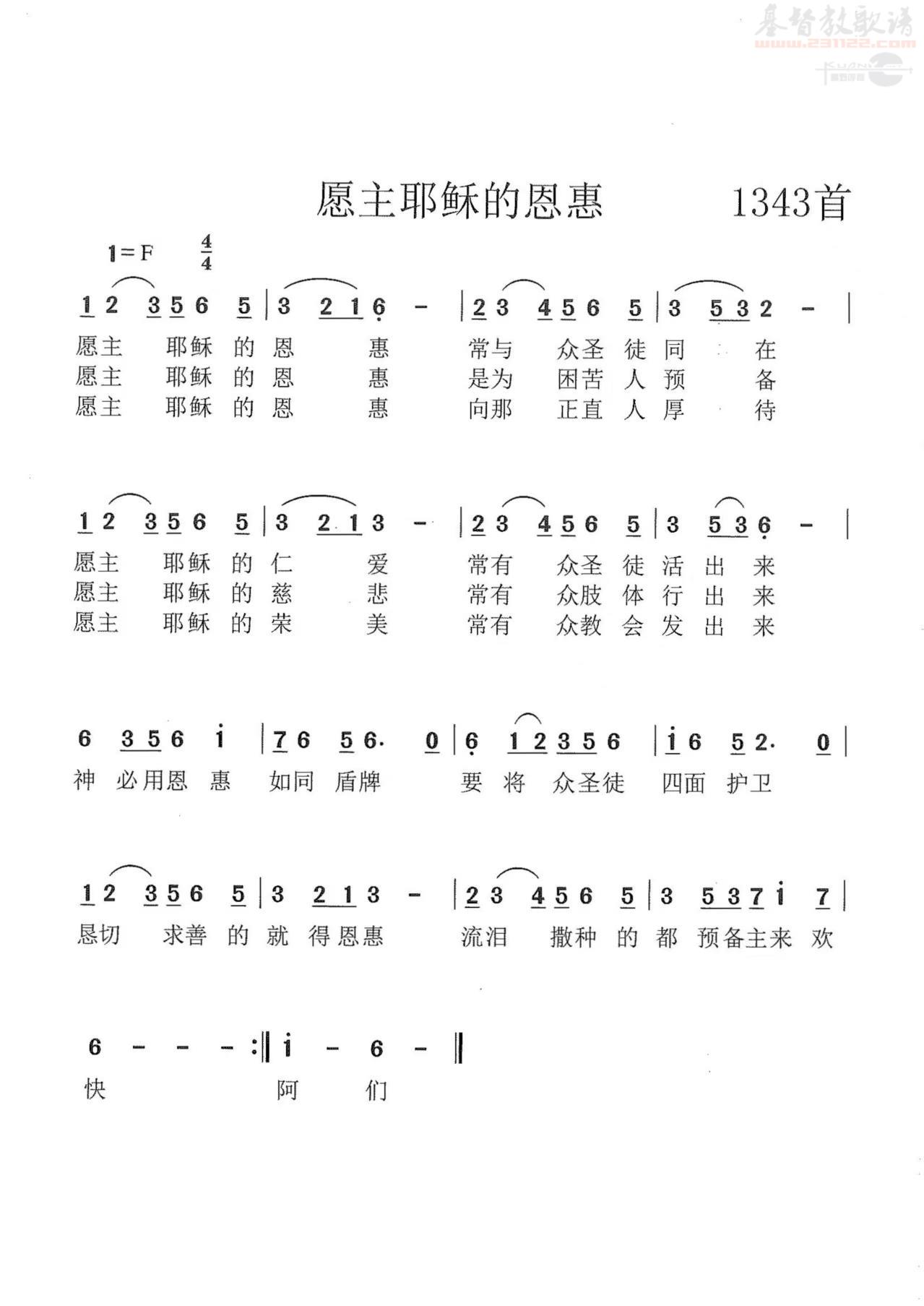 基督教歌谱
www.231122.com

愿主耶稣的恩惠 1343首

1=F $\frac{4}{4}$

1 2 3 5 6 5 | 3 2 1 6 - | 2 3 4 5 6 5 | 3 5 3 2 - |
愿主 耶稣 的 恩 惠 常与 众圣 徒 同 在
愿主 耶稣 的 恩 惠 是为 困苦 人 预 备
愿主 耶稣 的 恩 惠 向那 正直 人 厚 待

1 2 3 5 6 5 | 3 2 1 3 - | 2 3 4 5 6 5 | 3 5 3 6 - |
愿主 耶稣 的 仁 爱 常有 众圣 徒 活 出 来
愿主 耶稣 的 慈 悲 常有 众肢 体 行 出 来
愿主 耶稣 的 荣 美 常有 众教 会 发 出 来

6 3 5 6 i | 7 6 5 6. 0 | 6 1 2 3 5 6 | i 6 5 2. 0 |
神 必用恩 惠 如同 盾牌 要 将 众圣徒 四面 护卫

1 2 3 5 6 5 | 3 2 1 3 - | 2 3 4 5 6 5 | 3 5 3 7 i 7 |
恳切 求善 的 就 得恩惠 流泪 撒种 的 都 预备主来 欢

6 - - - :‖ i - 6 - ‖
快 阿 们